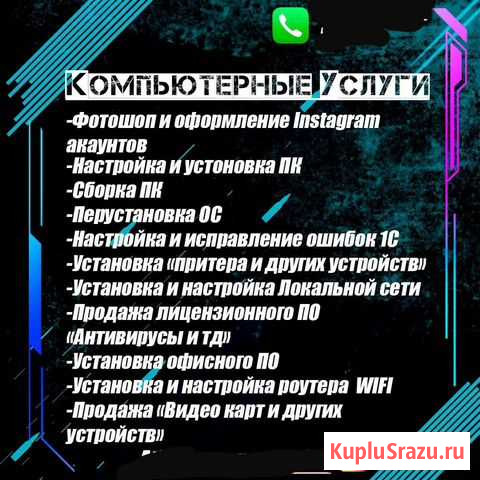 Компьютерные Услуги

-Фотошоп и оформление Instagram акаунтов
-Настройка и устоновка ПК
-Сборка ПК
-Перустановка ОС
-Настройка и исправление ошибок 1С
-Установка «притера и других устройств»
-Установка и настройка Локальной сети
-Продажа лицензионного ПО «Антивирусы и тд»
-Установка офисного ПО
-Установка и настройка роутера WIFI
-Продажа «Видео карт и других устройств»

KupluSrazu.ru